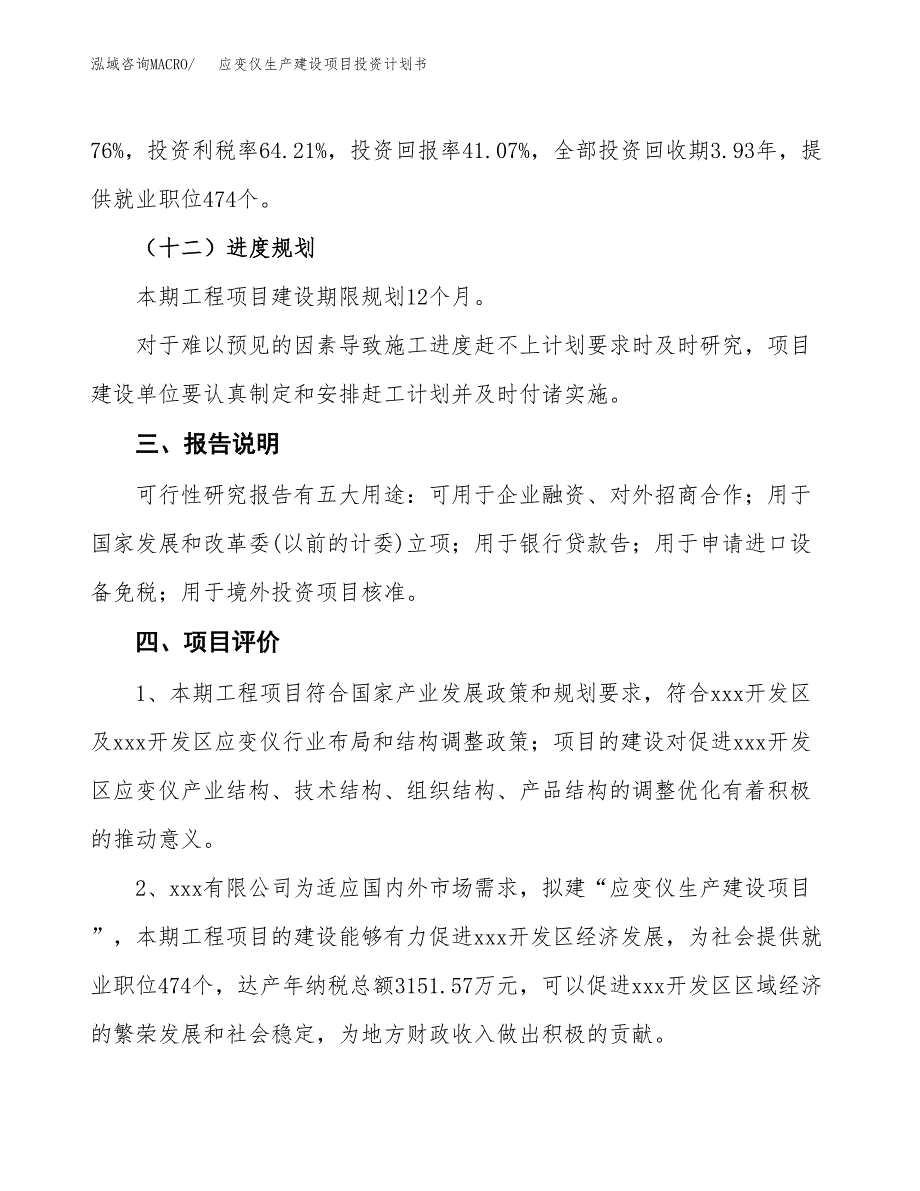 泓域咨询MACRO/　应变仪生产建设项目投资计划书

76%，投资利税率64.21%，投资回报率41.07%，全部投资回收期3.93年，提供就业职位474个。

（十二）进度规划

本期工程项目建设期限规划12个月。

对于难以预见的因素导致施工进度赶不上计划要求时及时研究，项目建设单位要认真制定和安排赶工计划并及时付诸实施。

三、报告说明

可行性研究报告有五大用途：可用于企业融资、对外招商合作；用于国家发展和改革委(以前的计委)立项；用于银行贷款告；用于申请进口设备免税；用于境外投资项目核准。

四、项目评价

1、本期工程项目符合国家产业发展政策和规划要求，符合xxx开发区及xxx开发区应变仪行业布局和结构调整政策；项目的建设对促进xxx开发区应变仪产业结构、技术结构、组织结构、产品结构的调整优化有着积极的推动意义。

2、xxx有限公司为适应国内外市场需求，拟建“应变仪生产建设项目”，本期工程项目的建设能够有力促进xxx开发区经济发展，为社会提供就业职位474个，达产年纳税总额3151.57万元，可以促进xxx开发区区域经济的繁荣发展和社会稳定，为地方财政收入做出积极的贡献。